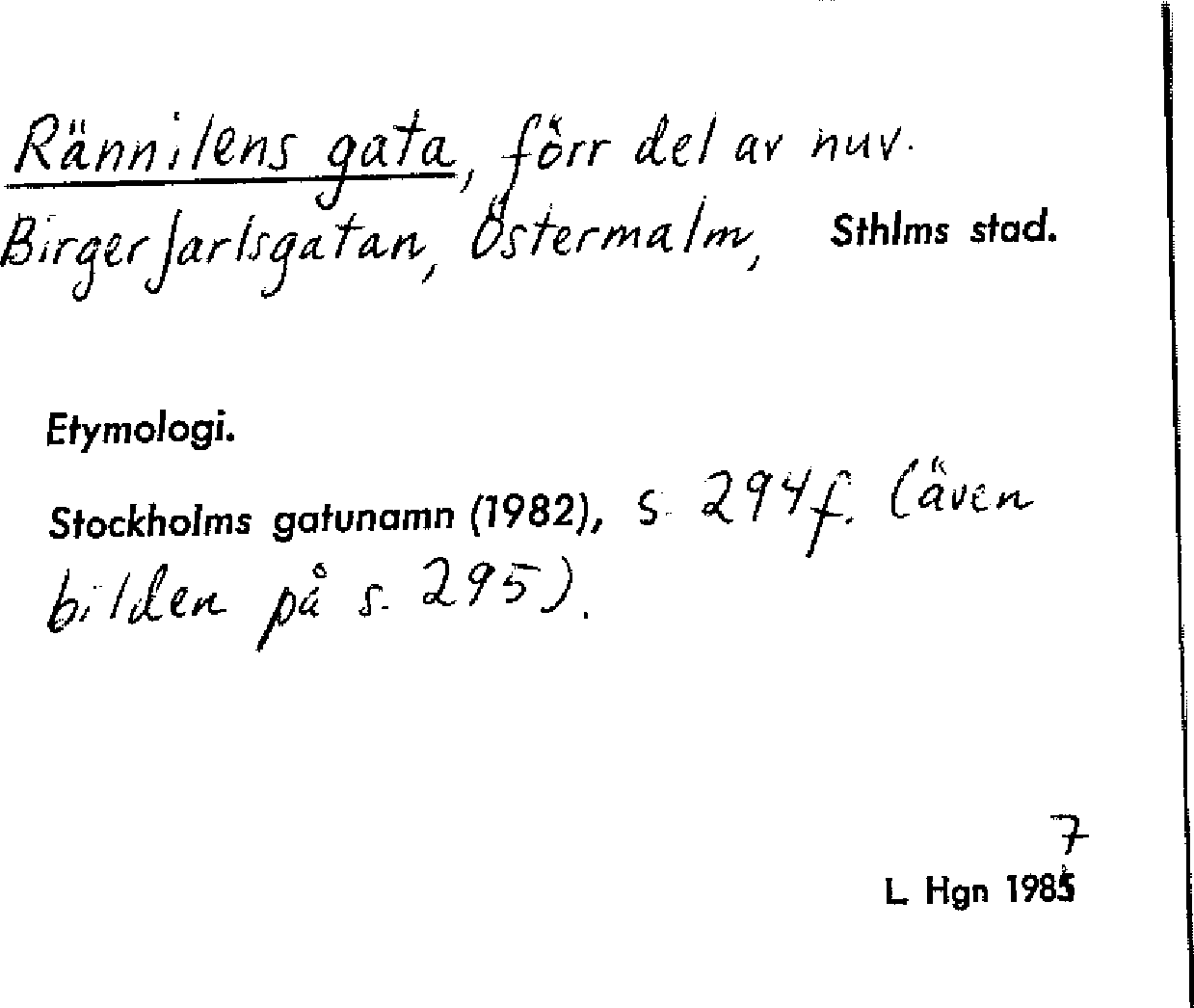 Rännilens gata, förr del av nuv. Birger Jarlsgatan, Östermalm, Sthlms stad.

Etymologi.

Stockholms gatunamn (1982), s. 294 f. (även bilden på s. 295).

7

L. Hgn 1985